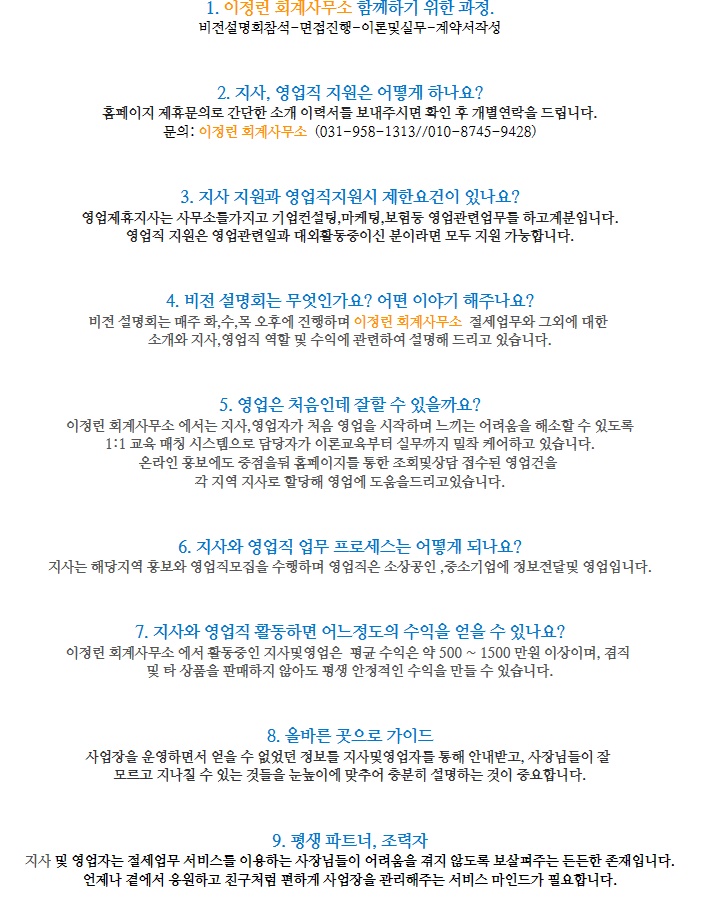 1. 이정린 회계사무소 함께하기 위한 과정.
비전설명회참석-면접진행-이론및실무-계약서작성

2. 지사, 영업직 지원은 어떻게 하나요?
홈페이지 제휴문의로 간단한 소개 이력서를 보내주시면 확인 후 개별연락을 드립니다.
문의: 이정린 회계사무소 (031-958-1313//010-8745-9428)

3. 지사 지원과 영업직지원시 제한요건이 있나요?
영업제휴지사는 사무소를가지고 기업컨설팅,마케팅,보험등 영업관련업무를 하고계분입니다.
영업직 지원은 영업관련일과 대외활동중이신 분이라면 모두 지원 가능합니다.

4. 비전 설명회는 무엇인가요? 어떤 이야기 해주나요?
비전 설명회는 매주 화,수,목 오후에 진행하며 이정린 회계사무소 절세업무와 그외에 대한 소개와 지사,영업직 역할 및 수익에 관련하여 설명해 드리고 있습니다.

5. 영업은 처음인데 잘할 수 있을까요?
이정린 회계사무소 에서는 지사,영업자가 처음 영업을 시작하며 느끼는 어려움을 해소할 수 있도록 1:1 교육 매칭 시스템으로 담당자가 이론교육부터 실무까지 밀착 케어하고 있습니다.
온라인 홍보에도 중점을둬 홈페이지를 통한 조회및상담 접수된 영업건을 각 지역 지사로 할당해 영업에 도움을드리고있습니다.

6. 지사와 영업직 업무 프로세스는 어떻게 되나요?
지사는 해당지역 홍보와 영업직모집을 수행하며 영업직은 소상공인 ,중소기업에 정보전달및 영업입니다.

7. 지사와 영업직 활동하면 어느정도의 수익을 얻을 수 있나요?
이정린 회계사무소 에서 활동중인 지사및영업은 평균 수익은 약 500 ~ 1500 만원 이상이며, 겸직 및 타 상품을 판매하지 않아도 평생 안정적인 수익을 만들 수 있습니다.

8. 올바른 곳으로 가이드
사업장을 운영하면서 얻을 수 없었던 정보를 지사및영업자를 통해 안내받고, 사장님들이 잘 모르고 지나칠 수 있는 것들을 눈높이에 맞추어 충분히 설명하는 것이 중요합니다.

9. 평생 파트너, 조력자
지사 및 영업자는 절세업무 서비스를 이용하는 사장님들이 어려움을 겪지 않도록 보살펴주는 든든한 존재입니다.
언제나 곁에서 응원하고 친구처럼 편하게 사업장을 관리해주는 서비스 마인드가 필요합니다.